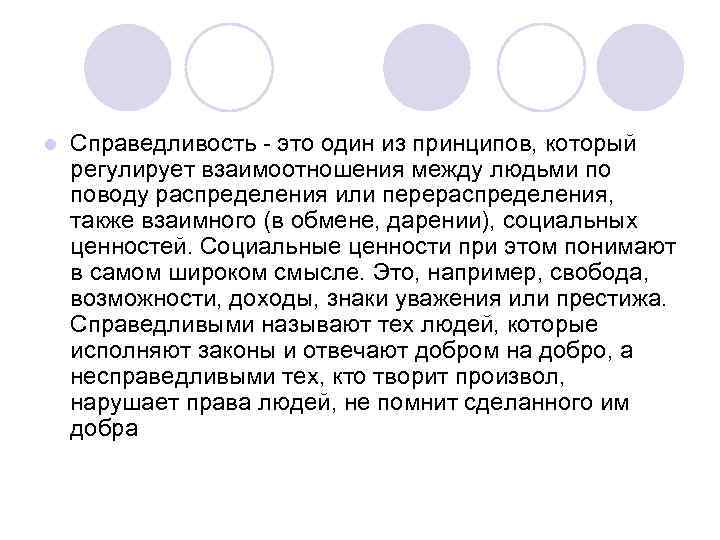 Справедливость - это один из принципов, который регулирует взаимоотношения между людьми по поводу распределения или перераспределения, также взаимного (в обмене, дарении), социальных ценностей. Социальные ценности при этом понимают в самом широком смысле. Это, например, свобода, возможности, доходы, знаки уважения или престижа. Справедливыми называют тех людей, которые исполняют законы и отвечают добром на добро, а несправедливыми тех, кто творит произвол, нарушает права людей, не помнит сделанного им добра